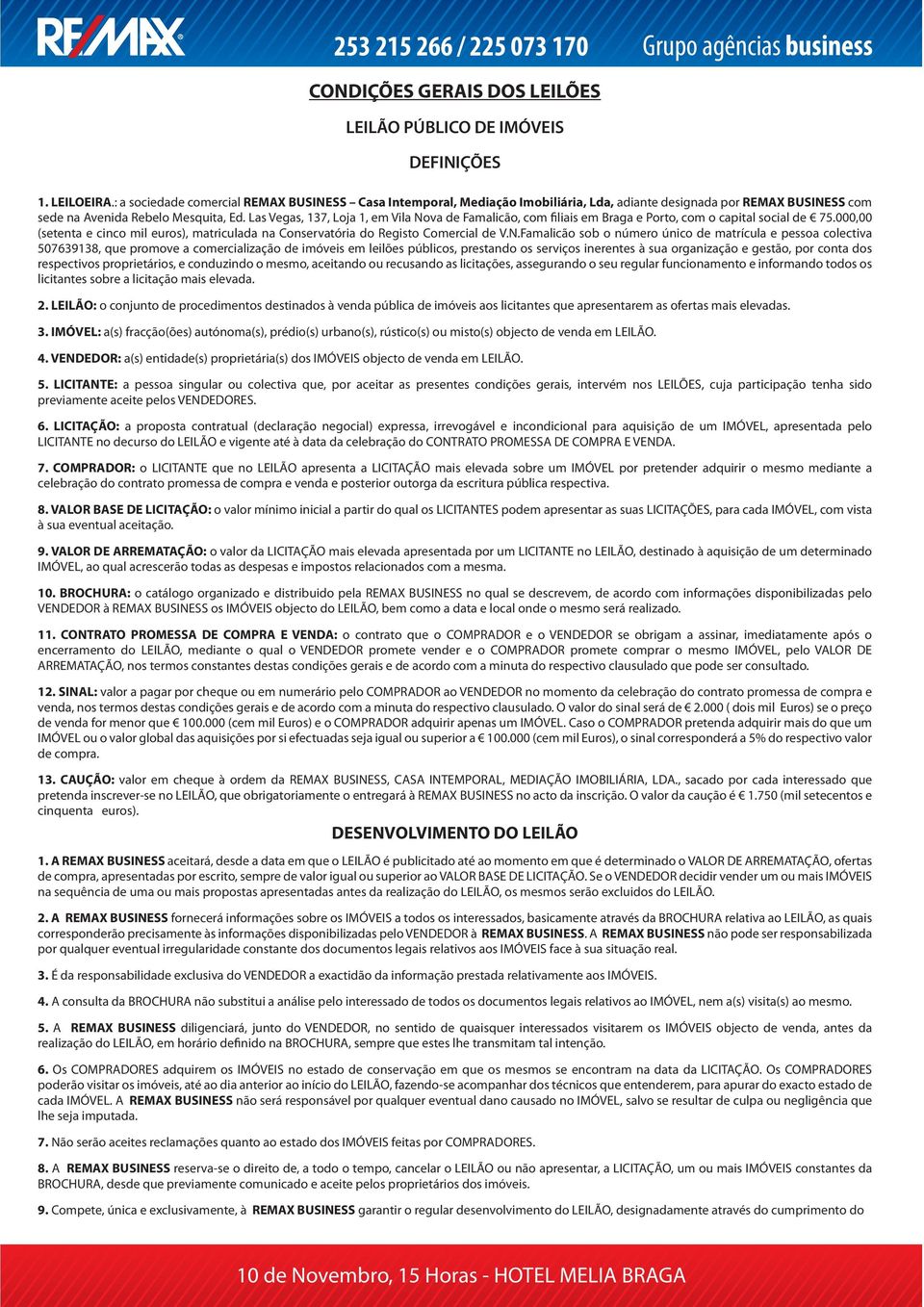 RE/MAX 253 215 266 / 225 073 170 Grupo agências business

CONDIÇÕES GERAIS DOS LEILÕES

LEILÃO PÚBLICO DE IMÓVEIS

DEFINIÇÕES

1. LEILOEIRA.: a sociedade comercial REMAX BUSINESS – Casa Intemporal, Mediação Imobiliária, Lda, adiante designada por REMAX BUSINESS com sede na Avenida Rebelo Mesquita, Ed. Las Vegas, 137, Loja 1, em Vila Nova de Famalicão, com filiais em Braga e Porto, com o capital social de € 75.000,00 (setenta e cinco mil euros), matriculada na Conservatória do Registo Comercial de V.N.Famalicão sob o número único de matrícula e pessoa colectiva 507639138, que promove a comercialização de imóveis em leilões públicos, prestando os serviços inerentes à sua organização e gestão, por conta dos respectivos proprietários, e conduzindo o mesmo, aceitando ou recusando as licitações, assegurando o seu regular funcionamento e informando todos os licitantes sobre a licitação mais elevada.

2. LEILÃO: o conjunto de procedimentos destinados à venda pública de imóveis aos licitantes que apresentarem as ofertas mais elevadas.

3. IMÓVEL: a(s) fracção(ões) autónoma(s), prédio(s) urbano(s), rústico(s) ou misto(s) objecto de venda em LEILÃO.

4. VENDEDOR: a(s) entidade(s) proprietária(s) dos IMÓVEIS objecto de venda em LEILÃO.

5. LICITANTE: a pessoa singular ou colectiva que, por aceitar as presentes condições gerais, intervém nos LEILÕES, cuja participação tenha sido previamente aceite pelos VENDEDORES.

6. LICITAÇÃO: a proposta contratual (declaração negocial) expressa, irrevogável e incondicional para aquisição de um IMÓVEL, apresentada pelo LICITANTE no decurso do LEILÃO e vigente até à data da celebração do CONTRATO PROMESSA DE COMPRA E VENDA.

7. COMPRADOR: o LICITANTE que no LEILÃO apresenta a LICITAÇÃO mais elevada sobre um IMÓVEL por pretender adquirir o mesmo mediante a celebração do contrato promessa de compra e venda e posterior outorga da escritura pública respectiva.

8. VALOR BASE DE LICITAÇÃO: o valor mínimo inicial a partir do qual os LICITANTES podem apresentar as suas LICITAÇÕES, para cada IMÓVEL, com vista à sua eventual aceitação.

9. VALOR DE ARREMATAÇÃO: o valor da LICITAÇÃO mais elevada apresentada por um LICITANTE no LEILÃO, destinado à aquisição de um determinado IMÓVEL, ao qual acrescerão todas as despesas e impostos relacionados com a mesma.

10. BROCHURA: o catálogo organizado e distribuído pela REMAX BUSINESS no qual se descrevem, de acordo com informações disponibilizadas pelo VENDEDOR à REMAX BUSINESS os IMÓVEIS objecto do LEILÃO, bem como a data e local onde o mesmo será realizado.

11. CONTRATO PROMESSA DE COMPRA E VENDA: o contrato que o COMPRADOR e o VENDEDOR se obrigam a assinar, imediatamente após o encerramento do LEILÃO, mediante o qual o VENDEDOR promete vender e o COMPRADOR promete comprar o mesmo IMÓVEL, pelo VALOR DE ARREMATAÇÃO, nos termos constantes destas condições gerais e de acordo com a minuta do respectivo clausulado que pode ser consultado.

12. SINAL: valor a pagar por cheque ou em numerário pelo COMPRADOR ao VENDEDOR no momento da celebração do contrato promessa de compra e venda, nos termos destas condições gerais e de acordo com a minuta do respectivo clausulado. O valor do sinal será de € 2.000 ( dois mil Euros) se o preço de venda for menor que € 100.000 (cem mil Euros) e o COMPRADOR adquirir apenas um IMÓVEL. Caso o COMPRADOR pretenda adquirir mais do que um IMÓVEL ou o valor global das aquisições por si efectuadas seja igual ou superior a € 100.000 (cem mil Euros), o sinal corresponderá a 5% do respectivo valor de compra.

13. CAUÇÃO: valor em cheque à ordem da REMAX BUSINESS, CASA INTEMPORAL, MEDIAÇÃO IMOBILIÁRIA, LDA., sacado por cada interessado que pretenda inscrever-se no LEILÃO, que obrigatoriamente o entregará à REMAX BUSINESS no acto da inscrição. O valor da caução é € 1.750 (mil setecentos e cinquenta euros).

DESENVOLVIMENTO DO LEILÃO

1. A REMAX BUSINESS aceitará, desde a data em que o LEILÃO é publicitado até ao momento em que é determinado o VALOR DE ARREMATAÇÃO, ofertas de compra, apresentadas por escrito, sempre de valor igual ou superior ao VALOR BASE DE LICITAÇÃO. Se o VENDEDOR decidir vender um ou mais IMÓVEIS na sequência de uma ou mais propostas apresentadas antes da realização do LEILÃO, os mesmos serão excluídos do LEILÃO.

2. A REMAX BUSINESS fornecerá informações sobre os IMÓVEIS a todos os interessados, basicamente através da BROCHURA relativa ao LEILÃO, as quais corresponderão precisamente às informações disponibilizadas pelo VENDEDOR à REMAX BUSINESS. A REMAX BUSINESS não pode ser responsabilizada por qualquer eventual irregularidade constante dos documentos legais relativos aos IMÓVEIS face à sua situação real.

3. É da responsabilidade exclusiva do VENDEDOR a exactidão da informação prestada relativamente aos IMÓVEIS.

4. A consulta da BROCHURA não substitui a análise pelo interessado de todos os documentos legais relativos ao IMÓVEL, nem a(s) visita(s) ao mesmo.

5. A REMAX BUSINESS diligenciará, junto do VENDEDOR, no sentido de quaisquer interessados visitarem os IMÓVEIS objecto de venda, antes da realização do LEILÃO, em horário definido na BROCHURA, sempre que estes lhe transmitam tal intenção.

6. Os COMPRADORES adquirem os IMÓVEIS no estado de conservação em que os mesmos se encontram na data da LICITAÇÃO. Os COMPRADORES poderão visitar os imóveis, até ao dia anterior ao início do LEILÃO, fazendo-se acompanhar dos técnicos que entenderem, para apurar do exacto estado de cada IMÓVEL. A REMAX BUSINESS não será responsável por qualquer eventual dano causado no IMÓVEL, salvo se resultar de culpa ou negligência que lhe seja imputada.

7. Não serão aceites reclamações quanto ao estado dos IMÓVEIS feitas por COMPRADORES.

8. A REMAX BUSINESS reserva-se o direito de, a todo o tempo, cancelar o LEILÃO ou não apresentar, a LICITAÇÃO, um ou mais IMÓVEIS constantes da BROCHURA, desde que previamente comunicado e aceite pelos proprietários dos imóveis.

9. Compete, única e exclusivamente, à REMAX BUSINESS garantir o regular desenvolvimento do LEILÃO, designadamente através do cumprimento do

10 de Novembro, 15 Horas - HOTEL MELIA BRAGA